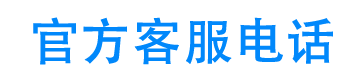 官方客服电话